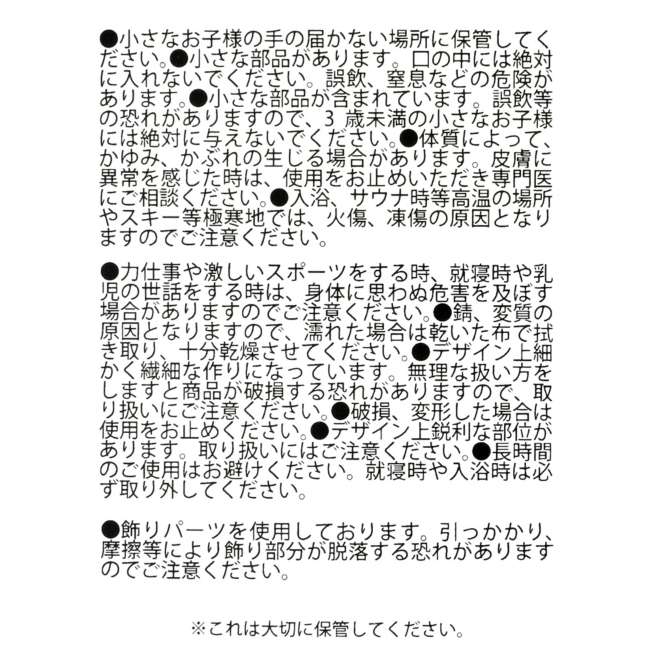 ●小さなお子様の手の届かない場所に保管してください。●小さな部品があります。口の中には絶対に入れないでください。誤飲、窒息などの危険があります。●小さな部品が含まれています。誤飲等の恐れがありますので、3歳未満の小さなお子様には絶対に与えないでください。●体質によって、かゆみ、かぶれの生じる場合があります。皮膚に異常を感じた時は、使用をお止めいただき専門医にご相談ください。●入浴、サウナ時等高温の場所やスキー等極寒地では、火傷、凍傷の原因となりますのでご注意ください。

●力仕事や激しいスポーツをする時、就寝時や乳児の世話をする時は、身体に思わぬ危害を及ぼす場合がありますのでご注意ください。●錆、変質の原因となりますので、濡れた場合は乾いた布で拭き取り、十分乾燥させてください。●デザイン上細かく繊細な作りになっています。無理な扱い方をしますと商品が破損する恐れがありますので、取り扱いにご注意ください。●破損、変形した場合は使用をお止めください。●デザイン上鋭利な部位があります。取り扱いにはご注意ください。●長時間のご使用はお避けください。就寝時や入浴時は必ず取り外してください。

●飾りパーツを使用しております。引っかかり、摩擦等により飾り部分が脱落する恐れがありますのでご注意ください。

※これは大切に保管してください。